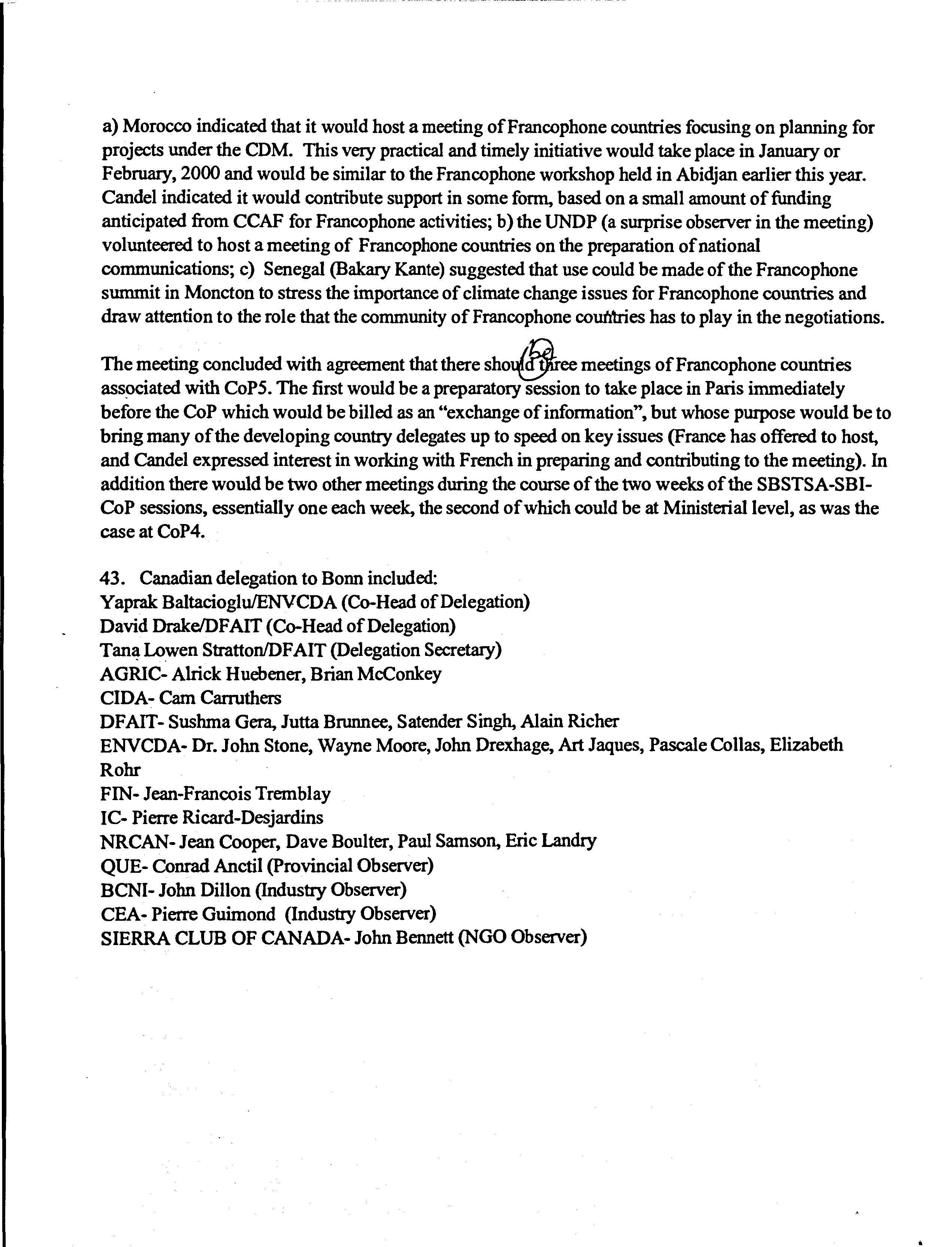 a) Morocco indicated that it would host a meeting of Francophone countries focusing on planning for projects under the CDM. This very practical and timely initiative would take place in January or February, 2000 and would be similar to the Francophone workshop held in Abidjan earlier this year. Candel indicated it would contribute support in some form, based on a small amount of funding anticipated from CCAF for Francophone activities; b) the UNDP (a surprise observer in the meeting) volunteered to host a meeting of Francophone countries on the preparation of national communications; c) Senegal (Bakary Kante) suggested that use could be made of the Francophone summit in Moncton to stress the importance of climate change issues for Francophone countries and draw attention to the role that the community of Francophone countries has to play in the negotiations.

The meeting concluded with agreement that there should be three meetings of Francophone countries associated with CoP5. The first would be a preparatory session to take place in Paris immediately before the CoP which would be billed as an "exchange of information", but whose purpose would be to bring many of the developing country delegates up to speed on key issues (France has offered to host, and Candel expressed interest in working with French in preparing and contributing to the meeting). In addition there would be two other meetings during the course of the two weeks of the SBSTSA-SBI-CoP sessions, essentially one each week, the second of which could be at Ministerial level, as was the case at CoP4.

43. Canadian delegation to Bonn included:
Yaprak Baltacioglu/ENVCDA (Co-Head of Delegation)
David Drake/DFAIT (Co-Head of Delegation)
Tana Lowen Stratton/DFAIT (Delegation Secretary)
AGRIC- Alrick Huebener, Brian McConkey
CIDA- Cam Carruthers
DFAIT- Sushma Gera, Jutta Brunnee, Satender Singh, Alain Richer
ENVCDA- Dr. John Stone, Wayne Moore, John Drexhage, Art Jaques, Pascale Collas, Elizabeth Rohr
FIN- Jean-Francois Tremblay
IC- Pierre Ricard-Desjardins
NRCAN- Jean Cooper, Dave Boulter, Paul Samson, Eric Landry
QUE- Conrad Anctil (Provincial Observer)
BCNI- John Dillon (Industry Observer)
CEA- Pierre Guimond (Industry Observer)
SIERRA CLUB OF CANADA- John Bennett (NGO Observer)